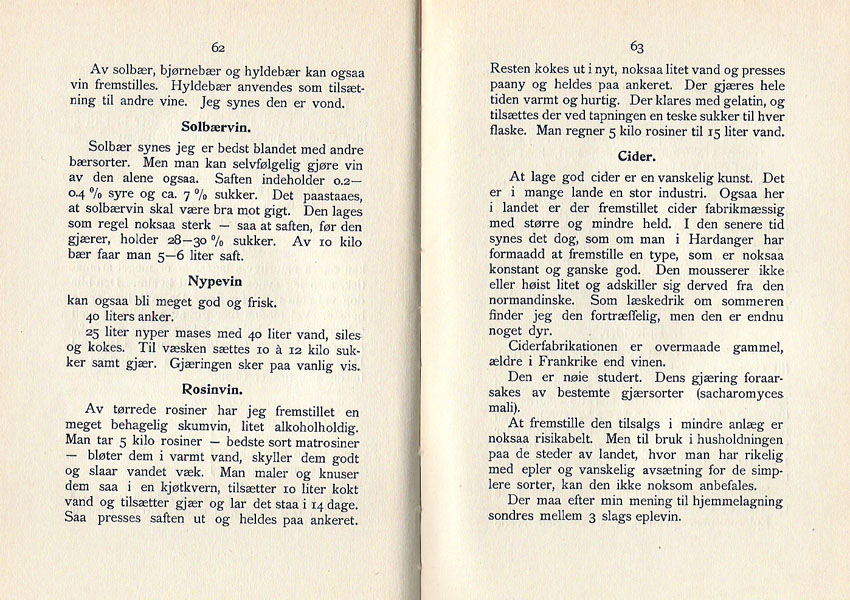 62

Av solbær, bjørnebær og hyldebær kan ogsaa vin fremstilles. Hyldebær anvendes som tilsætning til andre vine. Jeg synes den er vond.

Solbærvin.

Solbær synes jeg er bedst blandet med andre bærsorter. Men man kan selvfølgelig gjøre vin av den alene ogsaa. Saften indeholder 0.2—0.4 % syre og ca. 7 % sukker. Det paastaaes, at solbærvin skal være bra mot gigt. Den lages som regel noksaa sterk — saa at saften, før den gjærer, holder 28—30 % sukker. Av 10 kilo bær faar man 5—6 liter saft.

Nypevin

kan ogsaa bli meget god og frisk.

40 liters anker.

25 liter nyper mases med 40 liter vand, siles og kokes. Til væsken sættes 10 à 12 kilo sukker samt gjær. Gjæringen sker paa vanlig vis.

Rosinvin.

Av tørrede rosiner har jeg fremstillet en meget behagelig skumvin, litet alkoholholdig. Man tar 5 kilo rosiner — bedste sort matrosiner — bløter dem i varmt vand, skyller dem godt og slaar vandet væk. Man maler og knuser dem saa i en kjøtkvern, tilsætter 10 liter kokt vand og tilsætter gjær og lar det staa i 14 dage. Saa presses saften ut og heldes paa ankeret.

63

Resten kokes ut i nyt, noksaa litet vand og presses paany og heldes paa ankeret. Der gjæres hele tiden varmt og hurtig. Der klares med gelatin, og tilsættes der ved tapningen en teske sukker til hver flaske. Man regner 5 kilo rosiner til 15 liter vand.

Cider.

At lage god cider er en vanskelig kunst. Det er i mange lande en stor industri. Ogsaa her i landet er der fremstillet cider fabrikmæssig med større og mindre held. I den senere tid synes det dog, som om man i Hardanger har formaadd at fremstille en type, som er noksaa konstant og ganske god. Den mousserer ikke eller høist litet og adskiller sig derved fra den normandinske. Som læskedrik om sommeren finder jeg den fortræffelig, men den er endnu noget dyr.

Ciderfabrikationen er overmaade gammel, ældre i Frankrike end vinen.

Den er nøie studert. Dens gjæring foraarsakes av bestemte gjærsorter (sacharomyces mali).

At fremstille den tilsalgs i mindre anlæg er noksaa risikabelt. Men til bruk i husholdningen paa de steder av landet, hvor man har rikelig med epler og vanskelig avsætning for de simplere sorter, kan den ikke noksom anbefales.

Der maa efter min mening til hjemmelagning sondres mellem 3 slags eplevin.